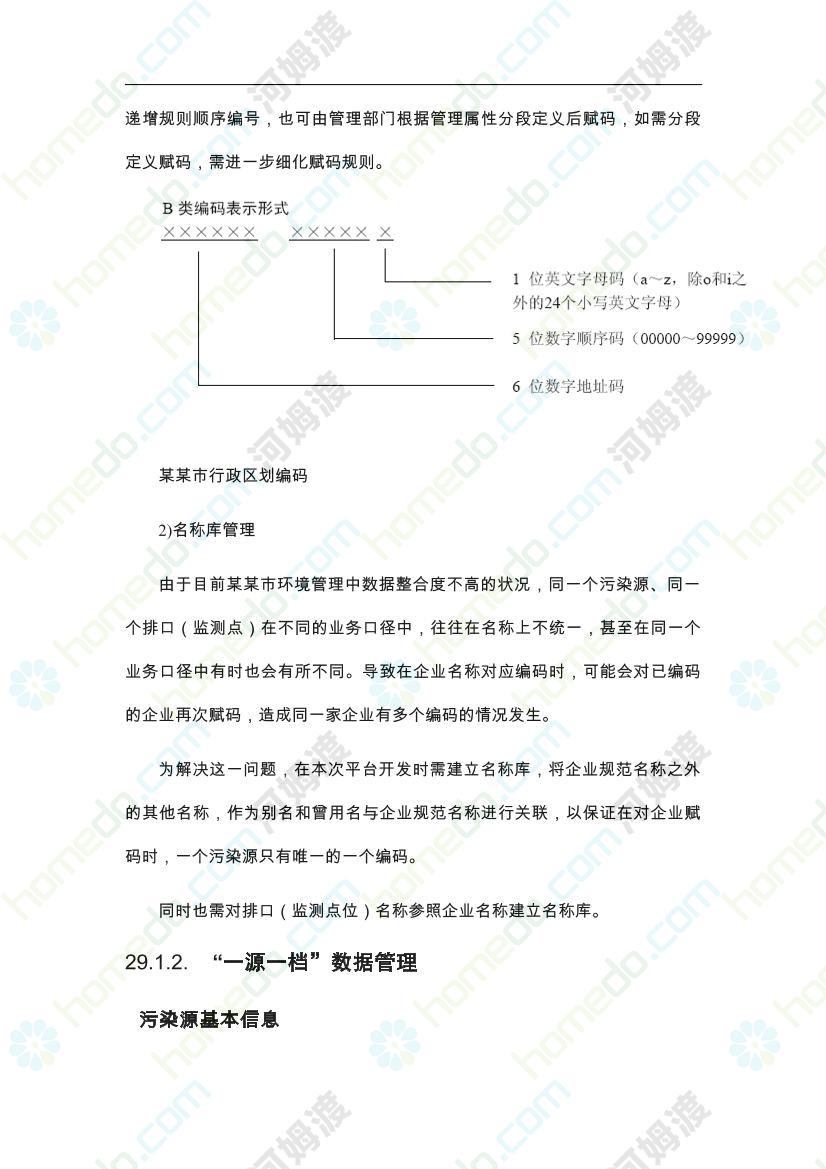 递增规则顺序编号，也可由管理部门根据管理属性分段定义后赋码，如需分段定义赋码，需进一步细化赋码规则。

B类编码表示形式
×××××× ××××× ×

1位英文字母码（a～z，除o和i之外的24个小写英文字母）

5位数字顺序码（00000～99999）

6位数字地址码

某某市行政区划编码

2)名称库管理

由于目前某某市环境管理中数据整合度不高的状况，同一个污染源、同一个排口（监测点）在不同的业务口径中，往往在名称上不统一，甚至在同一个业务口径中有时也会有所不同。导致在企业名称对应编码时，可能会对已编码的企业再次赋码，造成同一家企业有多个编码的情况发生。

为解决这一问题，在本次平台开发时需建立名称库，将企业规范名称之外的其他名称，作为别名和曾用名与企业规范名称进行关联，以保证在对企业赋码时，一个污染源只有唯一的一个编码。

同时也需对排口（监测点位）名称参照企业名称建立名称库。

29.1.2. “一源一档”数据管理

污染源基本信息

homedo.com 河姆渡